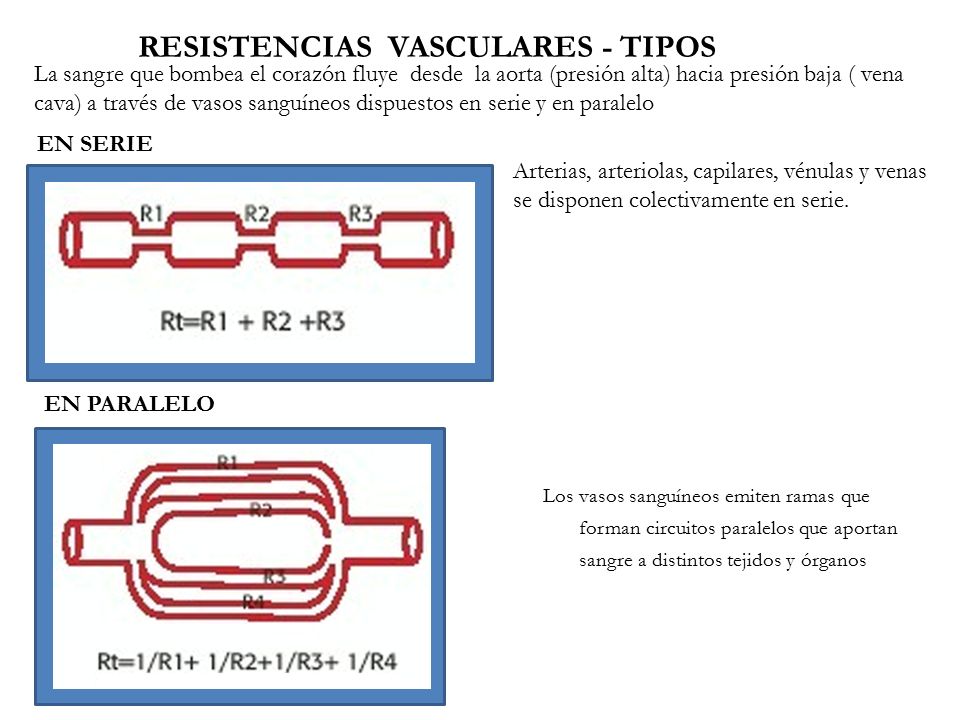 RESISTENCIAS VASCULARES - TIPOS

La sangre que bombea el corazón fluye desde la aorta (presión alta) hacia presión baja ( vena cava) a través de vasos sanguíneos dispuestos en serie y en paralelo

EN SERIE

R1 R2 R3

Rt=R1 + R2 +R3

Arterias, arteriolas, capilares, vénulas y venas se disponen colectivamente en serie.

EN PARALELO

R1 R2 R3 R4

Rt=1/R1+ 1/R2+1/R3+ 1/R4

Los vasos sanguíneos emiten ramas que forman circuitos paralelos que aportan sangre a distintos tejidos y órganos